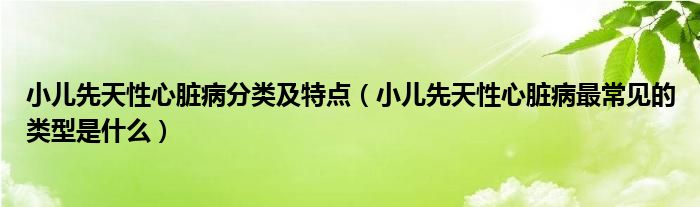 小儿先天性心脏病分类及特点（小儿先天性心脏病最常见的类型是什么）